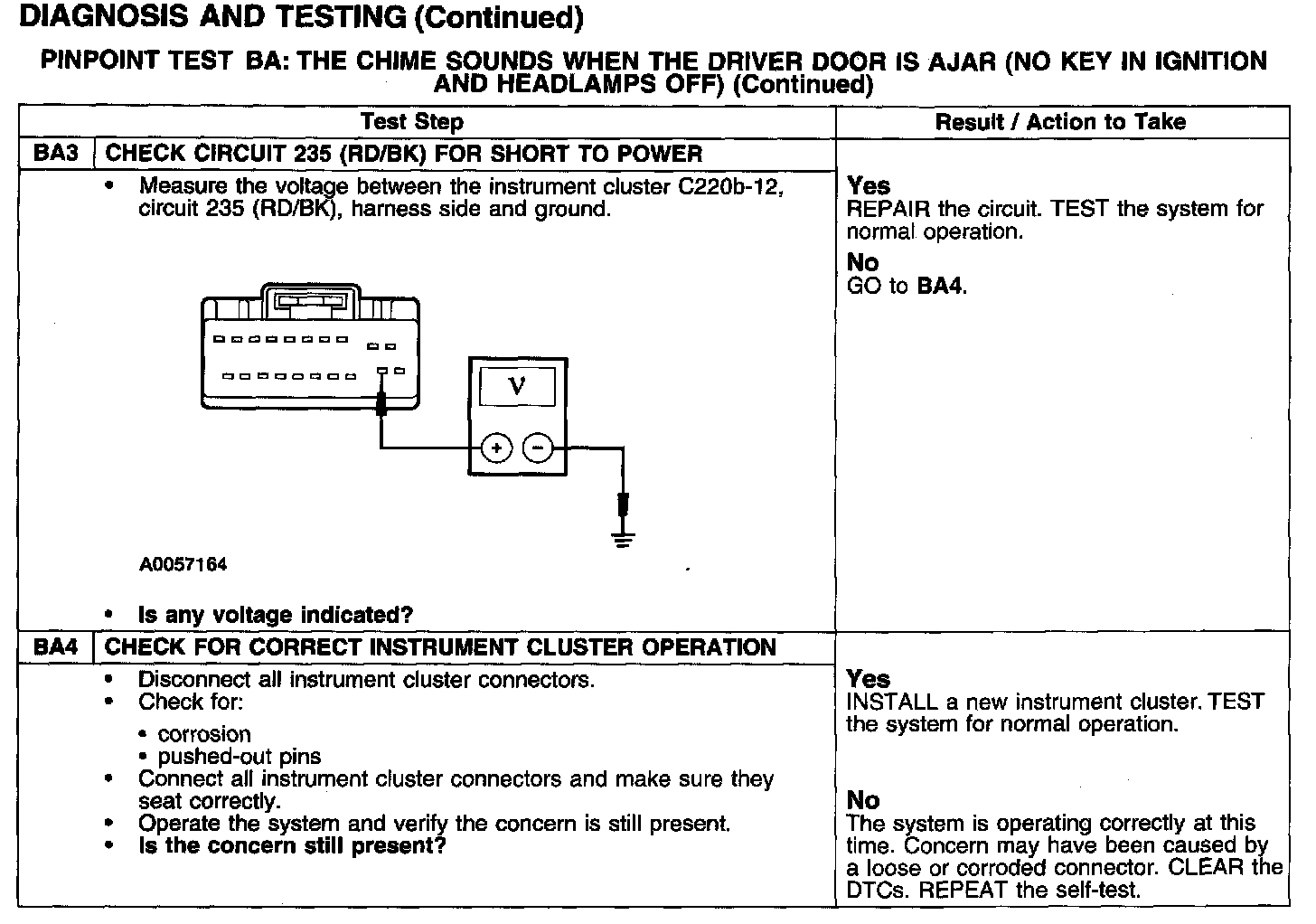 DIAGNOSIS AND TESTING (Continued)

PINPOINT TEST BA: THE CHIME SOUNDS WHEN THE DRIVER DOOR IS AJAR (NO KEY IN IGNITION AND HEADLAMPS OFF) (Continued)

| Test Step | Result / Action to Take |
|---|---|
| BA3 CHECK CIRCUIT 235 (RD/BK) FOR SHORT TO POWER | |
| • Measure the voltage between the instrument cluster C220b-12, circuit 235 (RD/BK), harness side and ground. V + − A0057164 • Is any voltage indicated? | Yes REPAIR the circuit. TEST the system for normal operation. No GO to BA4. |
| BA4 CHECK FOR CORRECT INSTRUMENT CLUSTER OPERATION | |
| • Disconnect all instrument cluster connectors. • Check for: • corrosion • pushed-out pins • Connect all instrument cluster connectors and make sure they seat correctly. • Operate the system and verify the concern is still present. • Is the concern still present? | Yes INSTALL a new instrument cluster. TEST the system for normal operation. No The system is operating correctly at this time. Concern may have been caused by a loose or corroded connector. CLEAR the DTCs. REPEAT the self-test. |